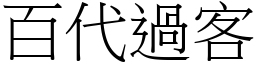 百代過客